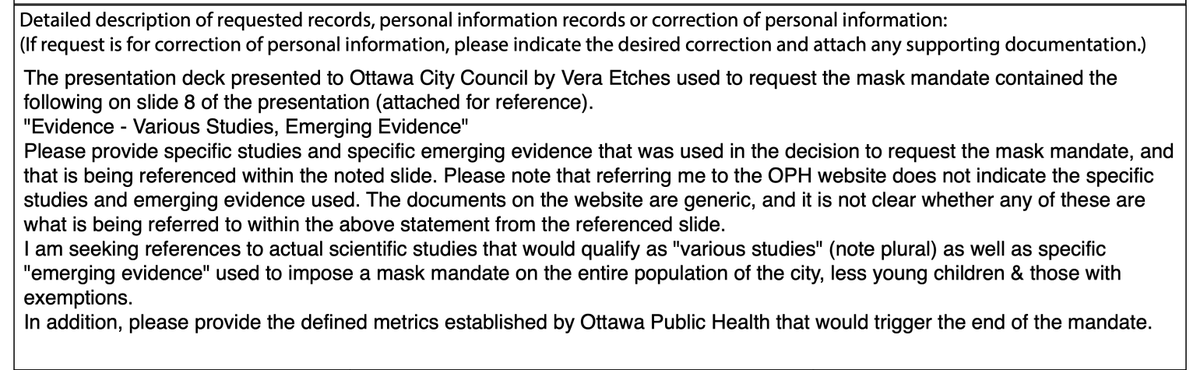 Detailed description of requested records, personal information records or correction of personal information:
(If request is for correction of personal information, please indicate the desired correction and attach any supporting documentation.)

The presentation deck presented to Ottawa City Council by Vera Etches used to request the mask mandate contained the following on slide 8 of the presentation (attached for reference).
"Evidence - Various Studies, Emerging Evidence"
Please provide specific studies and specific emerging evidence that was used in the decision to request the mask mandate, and that is being referenced within the noted slide. Please note that referring me to the OPH website does not indicate the specific studies and emerging evidence used. The documents on the website are generic, and it is not clear whether any of these are what is being referred to within the above statement from the referenced slide.
I am seeking references to actual scientific studies that would qualify as "various studies" (note plural) as well as specific "emerging evidence" used to impose a mask mandate on the entire population of the city, less young children & those with exemptions.
In addition, please provide the defined metrics established by Ottawa Public Health that would trigger the end of the mandate.